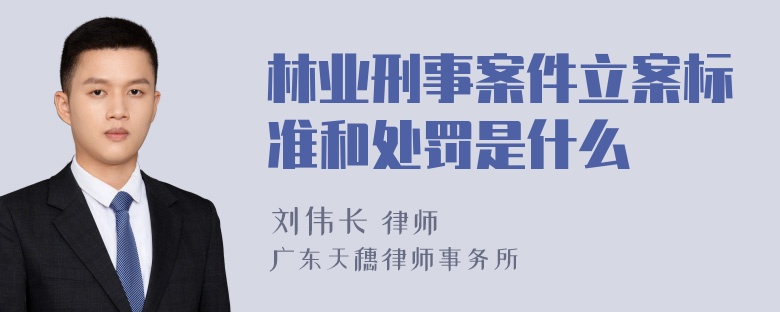 林业刑事案件立案标准和处罚是什么

刘伟长 律师
广东天穗律师事务所